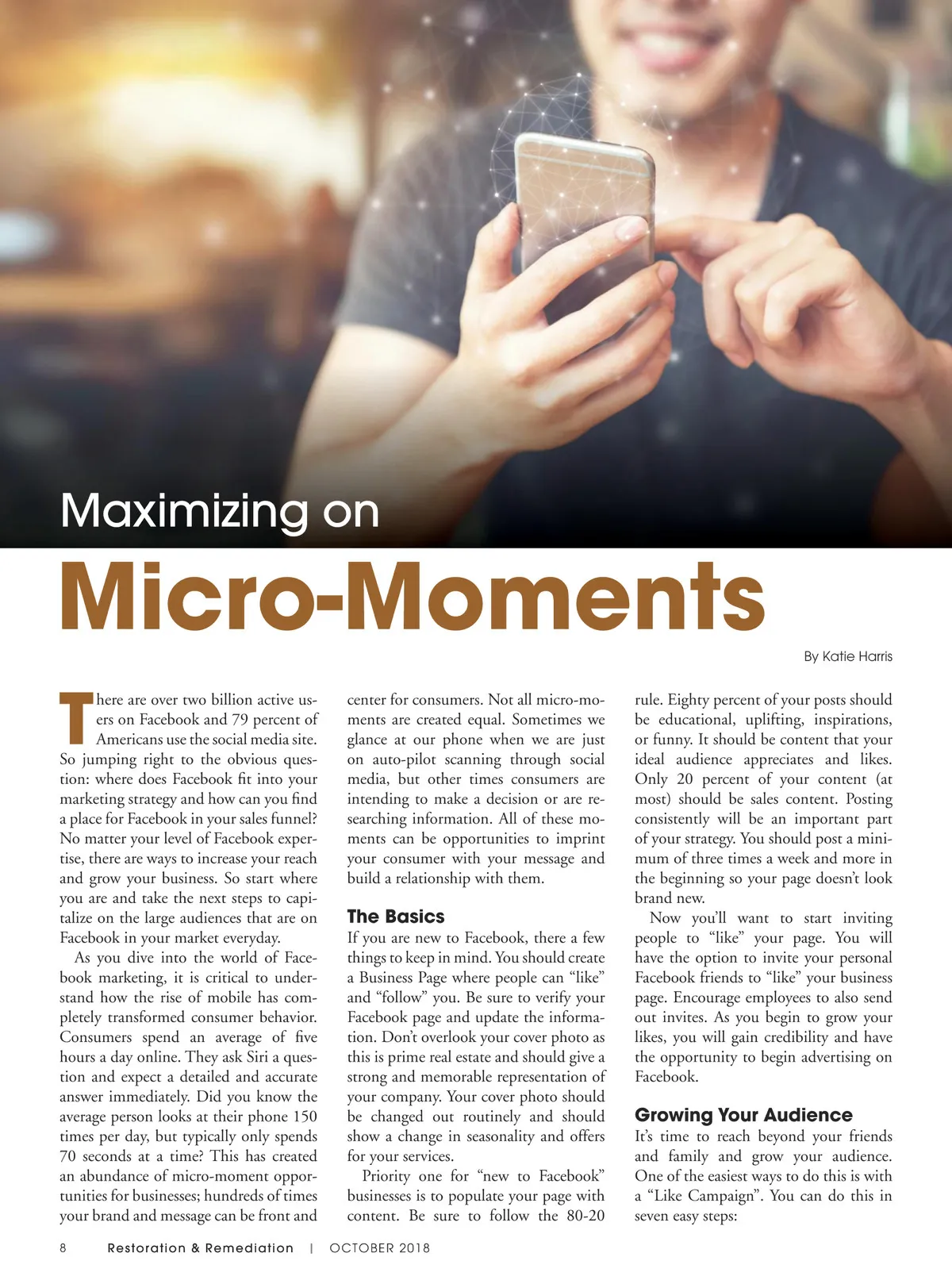 Maximizing on

Micro-Moments

By Katie Harris

There are over two billion active users on Facebook and 79 percent of Americans use the social media site. So jumping right to the obvious question: where does Facebook fit into your marketing strategy and how can you find a place for Facebook in your sales funnel? No matter your level of Facebook expertise, there are ways to increase your reach and grow your business. So start where you are and take the next steps to capitalize on the large audiences that are on Facebook in your market everyday.

As you dive into the world of Facebook marketing, it is critical to understand how the rise of mobile has completely transformed consumer behavior. Consumers spend an average of five hours a day online. They ask Siri a question and expect a detailed and accurate answer immediately. Did you know the average person looks at their phone 150 times per day, but typically only spends 70 seconds at a time? This has created an abundance of micro-moment opportunities for businesses; hundreds of times your brand and message can be front and center for consumers. Not all micro-moments are created equal. Sometimes we glance at our phone when we are just on auto-pilot scanning through social media, but other times consumers are intending to make a decision or are researching information. All of these moments can be opportunities to imprint your consumer with your message and build a relationship with them.

The Basics

If you are new to Facebook, there a few things to keep in mind. You should create a Business Page where people can "like" and "follow" you. Be sure to verify your Facebook page and update the information. Don't overlook your cover photo as this is prime real estate and should give a strong and memorable representation of your company. Your cover photo should be changed out routinely and should show a change in seasonality and offers for your services.

Priority one for "new to Facebook" businesses is to populate your page with content. Be sure to follow the 80-20 rule. Eighty percent of your posts should be educational, uplifting, inspirations, or funny. It should be content that your ideal audience appreciates and likes. Only 20 percent of your content (at most) should be sales content. Posting consistently will be an important part of your strategy. You should post a minimum of three times a week and more in the beginning so your page doesn't look brand new.

Now you'll want to start inviting people to "like" your page. You will have the option to invite your personal Facebook friends to "like" your business page. Encourage employees to also send out invites. As you begin to grow your likes, you will gain credibility and have the opportunity to begin advertising on Facebook.

Growing Your Audience

It's time to reach beyond your friends and family and grow your audience. One of the easiest ways to do this is with a "Like Campaign". You can do this in seven easy steps:

8 Restoration & Remediation | OCTOBER 2018